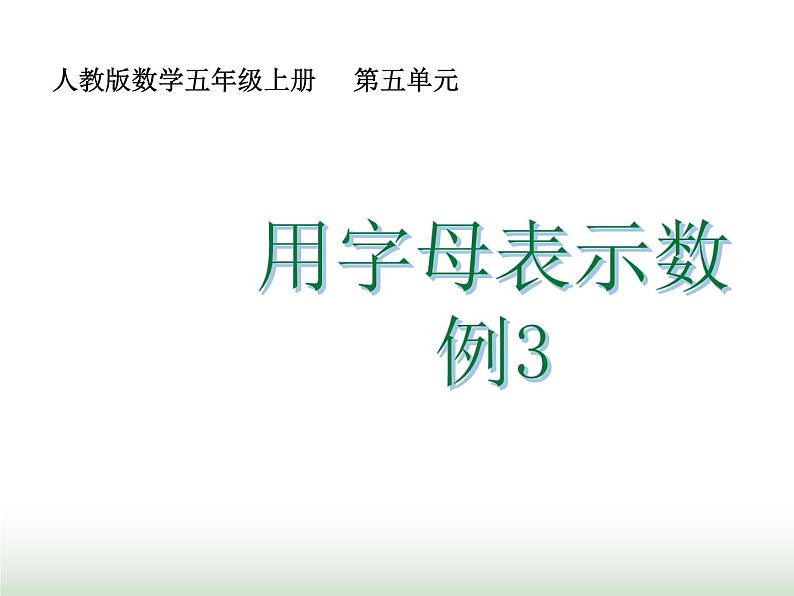 人教版数学五年级上册　　第五单元

用字母表示数
例3